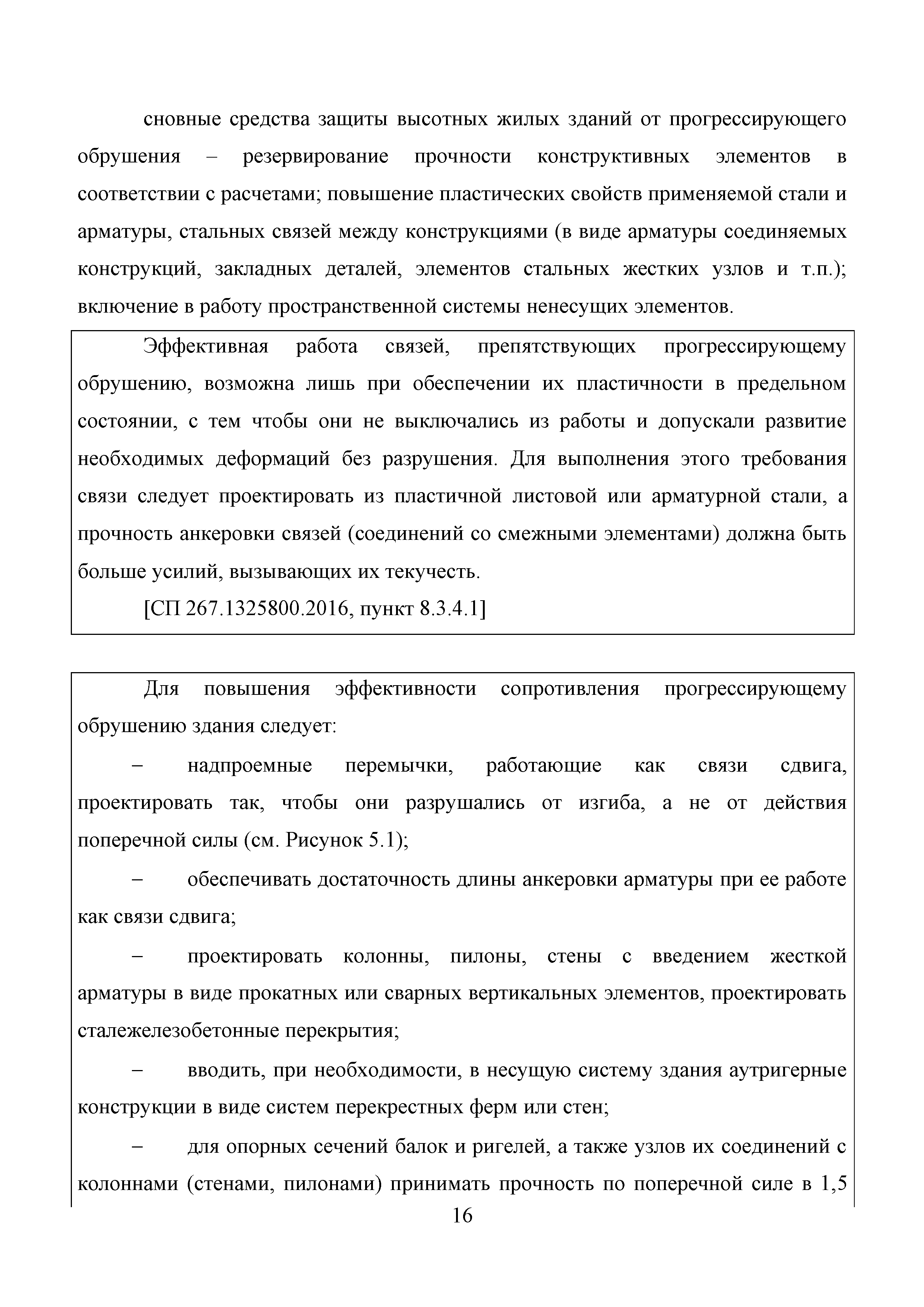 сновные средства защиты высотных жилых зданий от прогрессирующего обрушения – резервирование прочности конструктивных элементов в соответствии с расчетами; повышение пластических свойств применяемой стали и арматуры, стальных связей между конструкциями (в виде арматуры соединяемых конструкций, закладных деталей, элементов стальных жестких узлов и т.п.); включение в работу пространственной системы ненесущих элементов.

Эффективная работа связей, препятствующих прогрессирующему обрушению, возможна лишь при обеспечении их пластичности в предельном состоянии, с тем чтобы они не выключались из работы и допускали развитие необходимых деформаций без разрушения. Для выполнения этого требования связи следует проектировать из пластичной листовой или арматурной стали, а прочность анкеровки связей (соединений со смежными элементами) должна быть больше усилий, вызывающих их текучесть.

[СП 267.1325800.2016, пункт 8.3.4.1]

Для повышения эффективности сопротивления прогрессирующему обрушению здания следует:

– надпроемные перемычки, работающие как связи сдвига, проектировать так, чтобы они разрушались от изгиба, а не от действия поперечной силы (см. Рисунок 5.1);

– обеспечивать достаточность длины анкеровки арматуры при ее работе как связи сдвига;

– проектировать колонны, пилоны, стены с введением жесткой арматуры в виде прокатных или сварных вертикальных элементов, проектировать сталежелезобетонные перекрытия;

– вводить, при необходимости, в несущую систему здания аутригерные конструкции в виде систем перекрестных ферм или стен;

– для опорных сечений балок и ригелей, а также узлов их соединений с колоннами (стенами, пилонами) принимать прочность по поперечной силе в 1,5

16